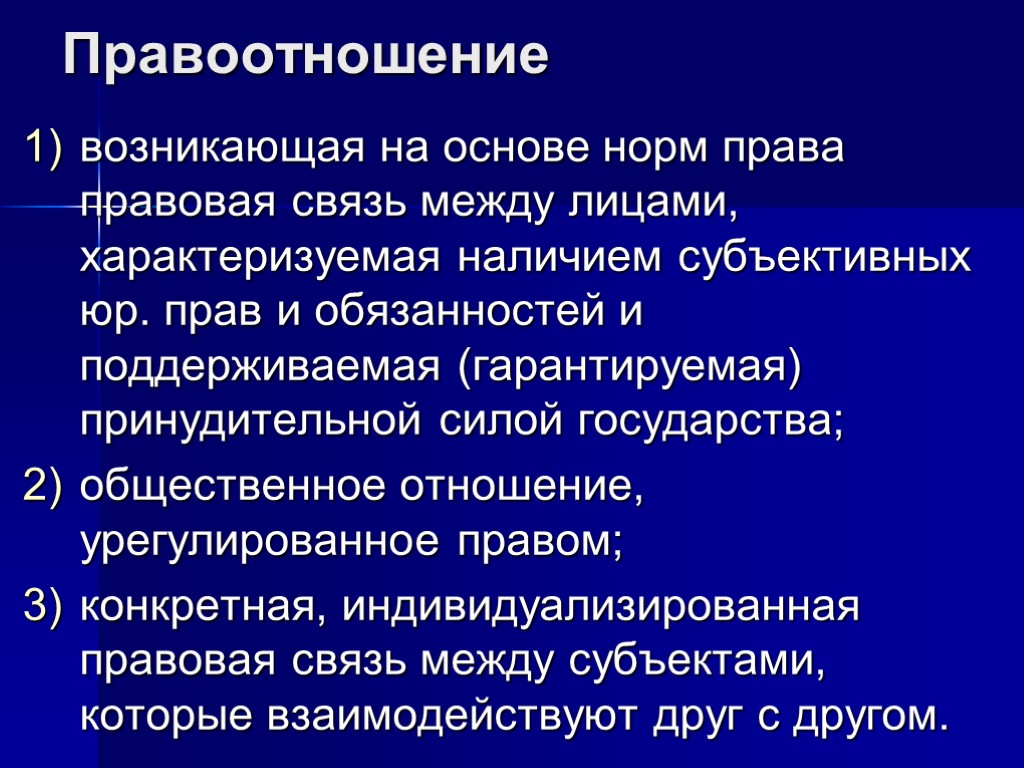 Правоотношение

1) возникающая на основе норм права правовая связь между лицами, характеризуемая наличием субъективных юр. прав и обязанностей и поддерживаемая (гарантируемая) принудительной силой государства;

2) общественное отношение, урегулированное правом;

3) конкретная, индивидуализированная правовая связь между субъектами, которые взаимодействуют друг с другом.